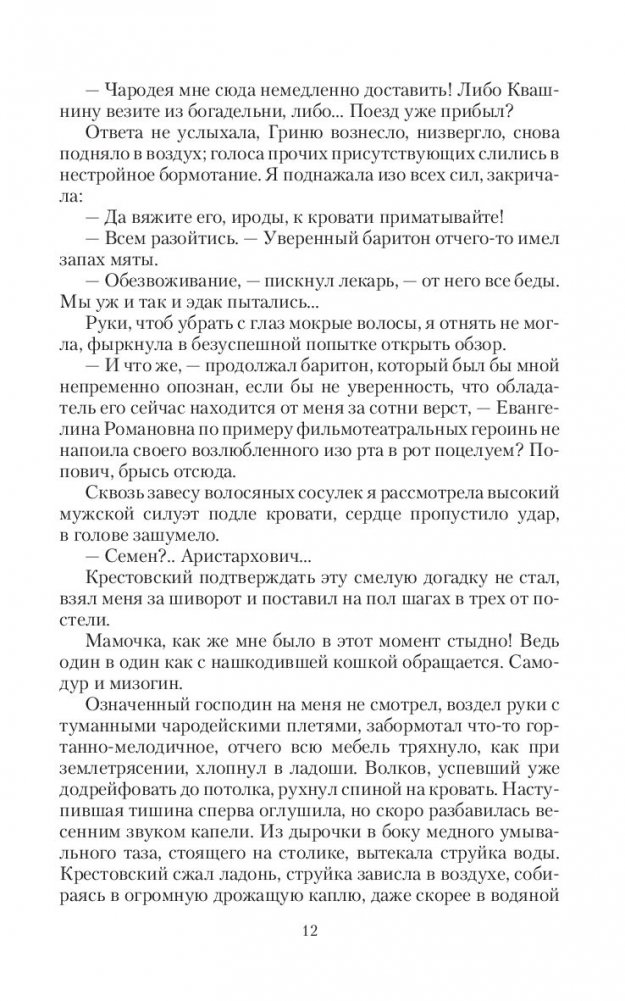 — Чародея мне сюда немедленно доставить! Либо Квашнину везите из богадельни, либо... Поезд уже прибыл?

Ответа не услыхала, Гриню вознесло, низвергло, снова подняло в воздух; голоса прочих присутствующих слились в нестройное бормотание. Я поднажала изо всех сил, закричала:

— Да вяжите его, ироды, к кровати приматывайте!

— Всем разойтись. — Уверенный баритон отчего-то имел запах мяты.

— Обезвоживание, — пискнул лекарь, — от него все беды. Мы уж и так и эдак пытались...

Руки, чтоб убрать с глаз мокрые волосы, я отнять не могла, фыркнула в безуспешной попытке открыть обзор.

— И что же, — продолжал баритон, который был бы мной непременно опознан, если бы не уверенность, что обладатель его сейчас находится от меня за сотни верст, — Евангелина Романовна по примеру фильмотеатральных героинь не напоила своего возлюбленного изо рта в рот поцелуем? Попович, брысь отсюда.

Сквозь завесу волосяных сосулек я рассмотрела высокий мужской силуэт подле кровати, сердце пропустило удар, в голове зашумело.

— Семен?.. Аристархович...

Крестовский подтверждать эту смелую догадку не стал, взял меня за шиворот и поставил на пол шагах в трех от постели.

Мамочка, как же мне было в этот момент стыдно! Ведь один в один как с нашкодившей кошкой обращается. Самодур и мизогин.

Означенный господин на меня не смотрел, воздел руки с туманными чародейскими плетями, забормотал что-то гортанно-мелодичное, отчего всю мебель тряхнуло, как при землетрясении, хлопнул в ладоши. Волков, успевший уже додрейфовать до потолка, рухнул спиной на кровать. Наступившая тишина сперва оглушила, но скоро разбавилась весенним звуком капели. Из дырочки в боку медного умывального таза, стоящего на столике, вытекала струйка воды. Крестовский сжал ладонь, струйка зависла в воздухе, собираясь в огромную дрожащую каплю, даже скорее в водяной

12